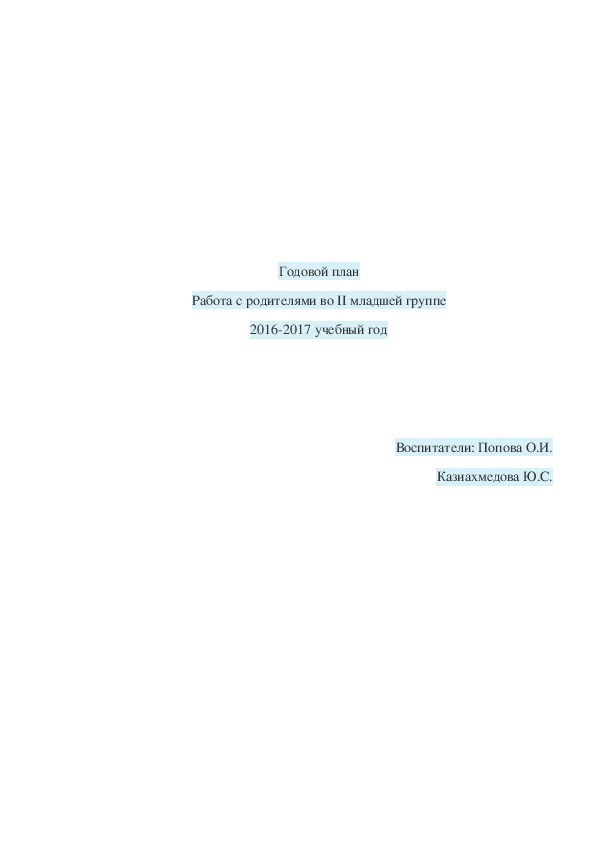 Годовой план

Работа с родителями во II младшей группе

2016-2017 учебный год

Воспитатели: Попова О.И.

Казиахмедова Ю.С.